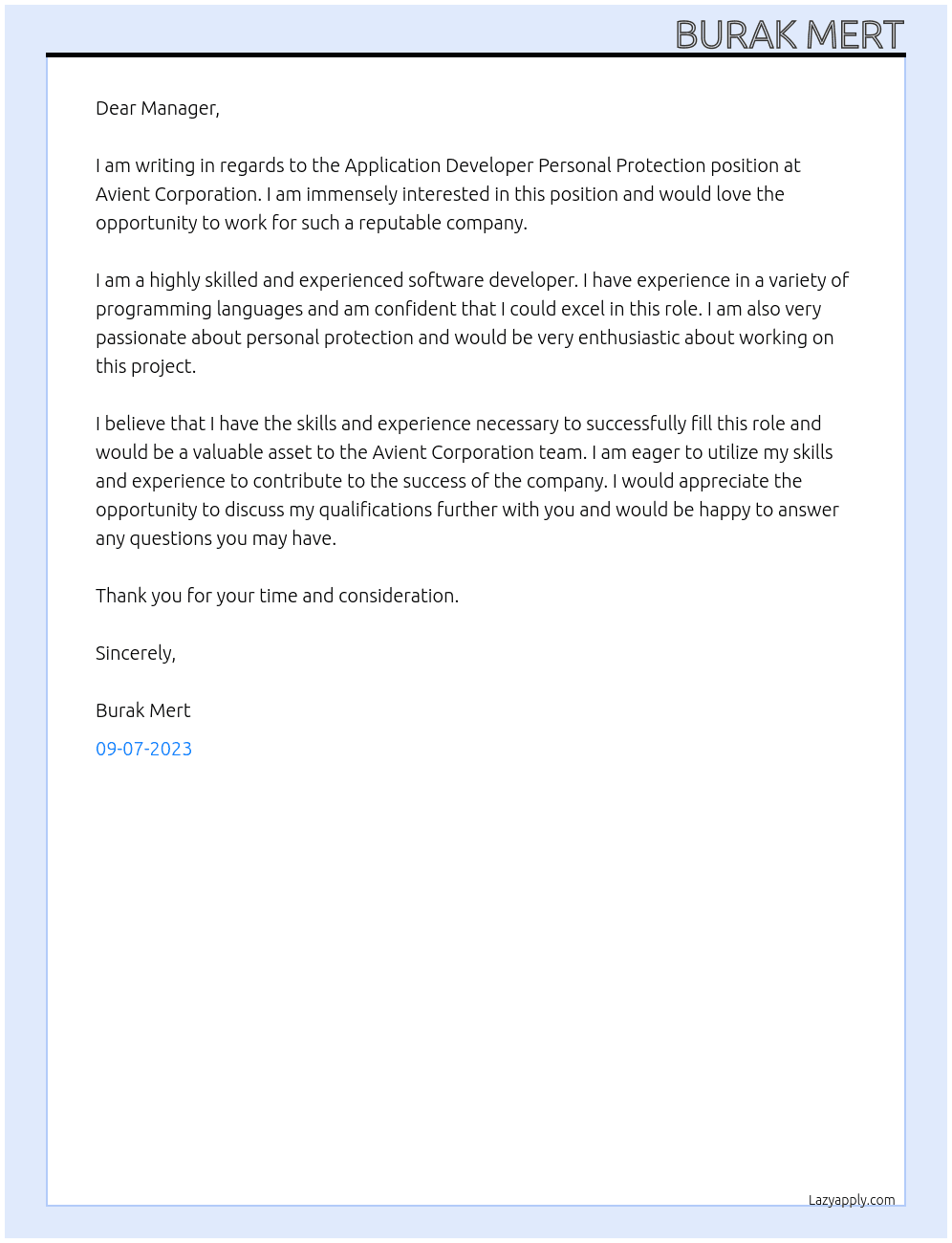 BURAK MERT

Dear Manager,

I am writing in regards to the Application Developer Personal Protection position at Avient Corporation. I am immensely interested in this position and would love the opportunity to work for such a reputable company.

I am a highly skilled and experienced software developer. I have experience in a variety of programming languages and am confident that I could excel in this role. I am also very passionate about personal protection and would be very enthusiastic about working on this project.

I believe that I have the skills and experience necessary to successfully fill this role and would be a valuable asset to the Avient Corporation team. I am eager to utilize my skills and experience to contribute to the success of the company. I would appreciate the opportunity to discuss my qualifications further with you and would be happy to answer any questions you may have.

Thank you for your time and consideration.

Sincerely,

Burak Mert

09-07-2023

Lazyapply.com